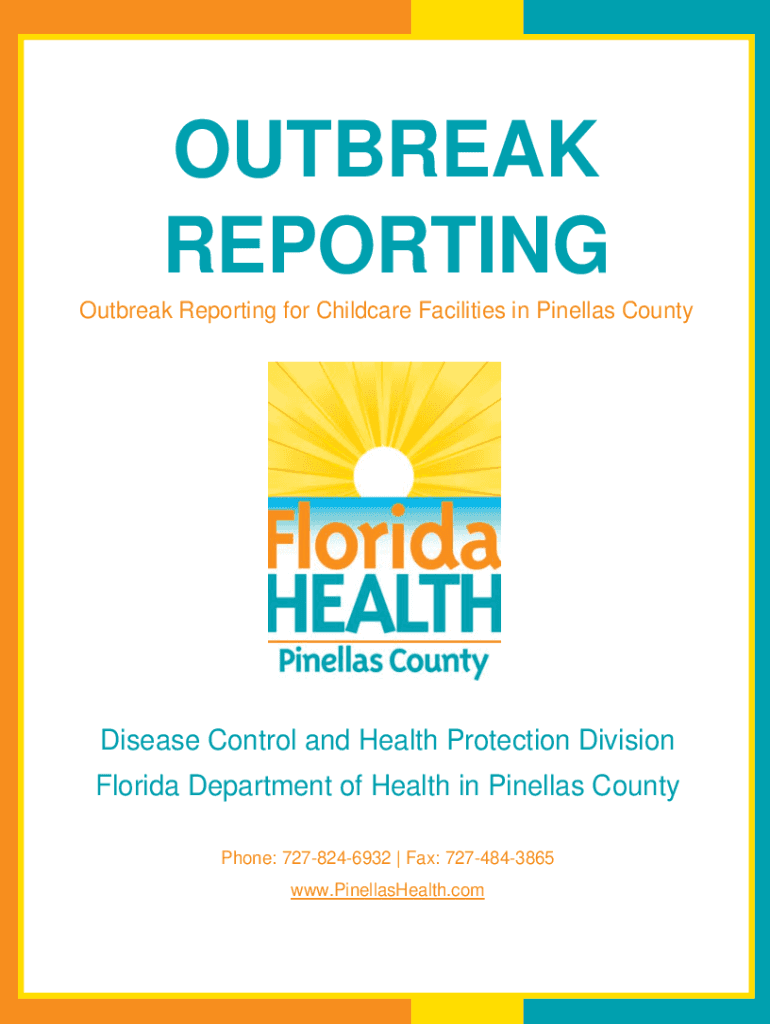 OUTBREAK REPORTING

Outbreak Reporting for Childcare Facilities in Pinellas County

Florida HEALTH
Pinellas County

Disease Control and Health Protection Division
Florida Department of Health in Pinellas County

Phone: 727-824-6932 | Fax: 727-484-3865
www.PinellasHealth.com